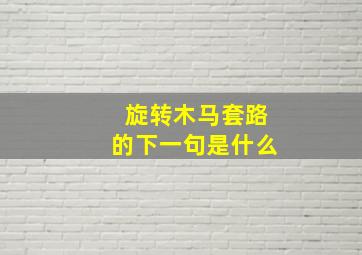 旋转木马套路
的下一句是什么